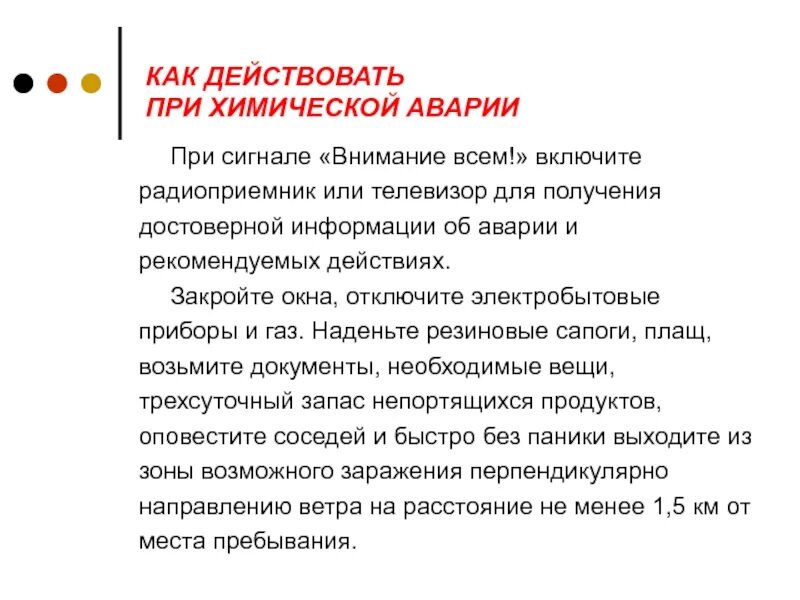 КАК ДЕЙСТВОВАТЬ
ПРИ ХИМИЧЕСКОЙ АВАРИИ

При сигнале «Внимание всем!» включите радиоприемник или телевизор для получения достоверной информации об аварии и рекомендуемых действиях.

Закройте окна, отключите электробытовые приборы и газ. Наденьте резиновые сапоги, плащ, возьмите документы, необходимые вещи, трехсуточный запас непортящихся продуктов, оповестите соседей и быстро без паники выходите из зоны возможного заражения перпендикулярно направлению ветра на расстояние не менее 1,5 км от места пребывания.